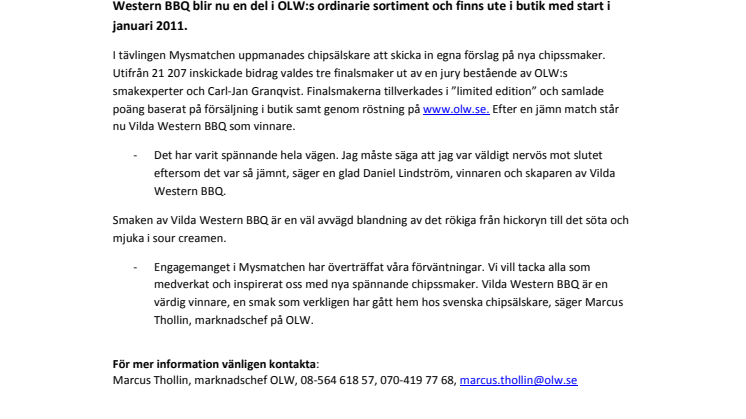 Western BBQ blir nu en del i OLW:s ordinarie sortiment och finns ute i butik med start i januari 2011.

I tävlingen Mysmatchen uppmanades chipsälskare att skicka in egna förslag på nya chipssmaker. Utifrån 21 207 inskickade bidrag valdes tre finalsmaker ut av en jury bestående av OLW:s smakexperter och Carl-Jan Granqvist. Finalsmakerna tillverkades i "limited edition" och samlade poäng baserat på försäljning i butik samt genom röstning på www.olw.se. Efter en jämn match står nu Vilda Western BBQ som vinnare.

- Det har varit spännande hela vägen. Jag måste säga att jag var väldigt nervös mot slutet eftersom det var så jämnt, säger en glad Daniel Lindström, vinnaren och skaparen av Vilda Western BBQ.

Smaken av Vilda Western BBQ är en väl avvägd blandning av det rökiga från hickoryn till det söta och mjuka i sour creamen.

- Engagemanget i Mysmatchen har överträffat våra förväntningar. Vi vill tacka alla som medverkat och inspirerat oss med nya spännande chipssmaker. Vilda Western BBQ är en värdig vinnare, en smak som verkligen har gått hem hos svenska chipsälskare, säger Marcus Thollin, marknadschef på OLW.

För mer information vänligen kontakta:
Marcus Thollin, marknadschef OLW, 08-564 618 57, 070-419 77 68, marcus.thollin@olw.se